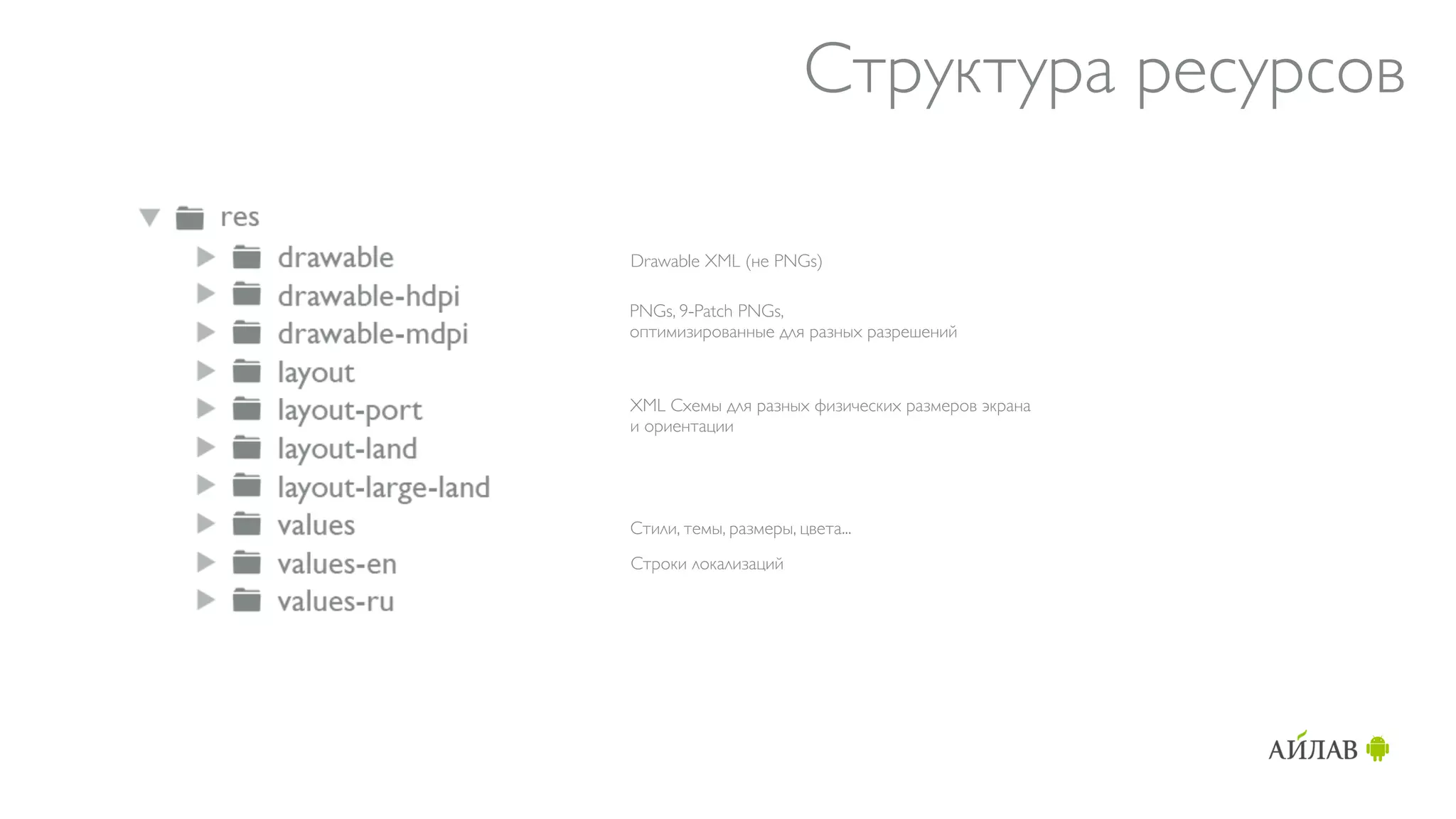 Структура ресурсов

res
drawable
drawable-hdpi
drawable-mdpi
layout
layout-port
layout-land
layout-large-land
values
values-en
values-ru

Drawable XML (не PNGs)

PNGs, 9-Patch PNGs, оптимизированные для разных разрешений

XML Схемы для разных физических размеров экрана и ориентации

Стили, темы, размеры, цвета...

Строки локализаций

АЙЛАВ